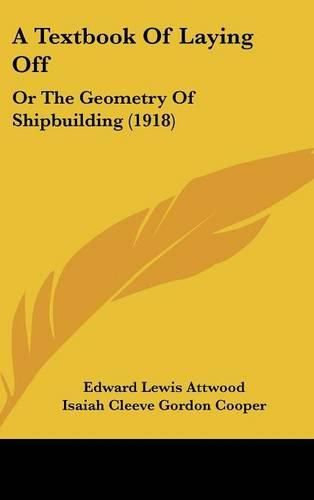 A Textbook Of Laying Off

Or The Geometry Of Shipbuilding (1918)

Edward Lewis Attwood
Isaiah Cleeve Gordon Cooper